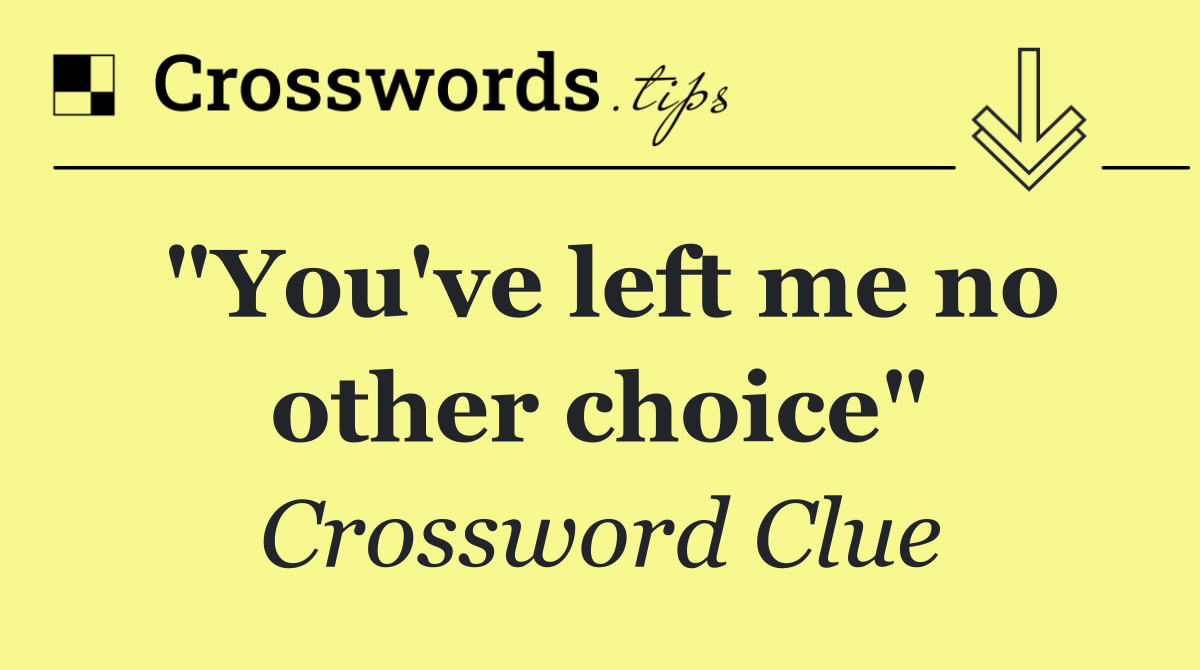 Crosswords.tips

"You've left me no other choice"

Crossword Clue